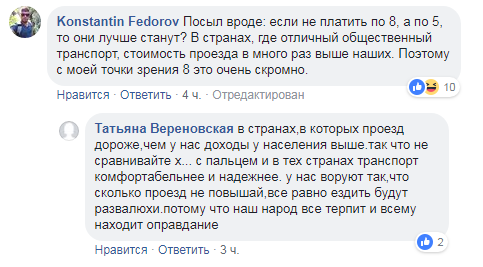 Konstantin Fedorov Посыл вроде: если не платить по 8, а по 5, то они лучше станут? В странах, где отличный общественный транспорт, стоимость проезда в много раз выше наших. Поэтому с моей точки зрения 8 это очень скромно.

10

Нравится · Ответить · 4 ч. · Отредактирован

Татьяна Вереновская в странах,в которых проезд дороже,чем у нас доходы у населения выше.так что не сравнивайте х... с пальцем и в тех странах транспорт комфортабельнее и надежнее. у нас воруют так,что сколько проезд не повышай,все равно ездить будут развалюхи.потому что наш народ все терпит и всему находит оправдание

2

Нравится · Ответить · 3 ч.